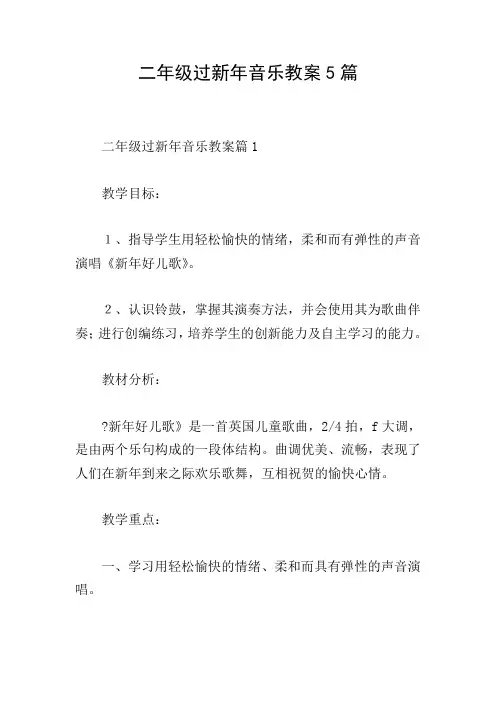 二年级过新年音乐教案5篇

二年级过新年音乐教案篇1

教学目标：

1、指导学生用轻松愉快的情绪，柔和而有弹性的声音演唱《新年好儿歌》。

2、认识铃鼓，掌握其演奏方法，并会使用其为歌曲伴奏；进行创编练习，培养学生的创新能力及自主学习的能力。

教材分析：

?新年好儿歌》是一首英国儿童歌曲，2/4拍，f大调，是由两个乐句构成的一段体结构。曲调优美、流畅，表现了人们在新年到来之际欢乐歌舞，互相祝贺的愉快心情。

教学重点：

一、学习用轻松愉快的情绪、柔和而具有弹性的声音演唱。